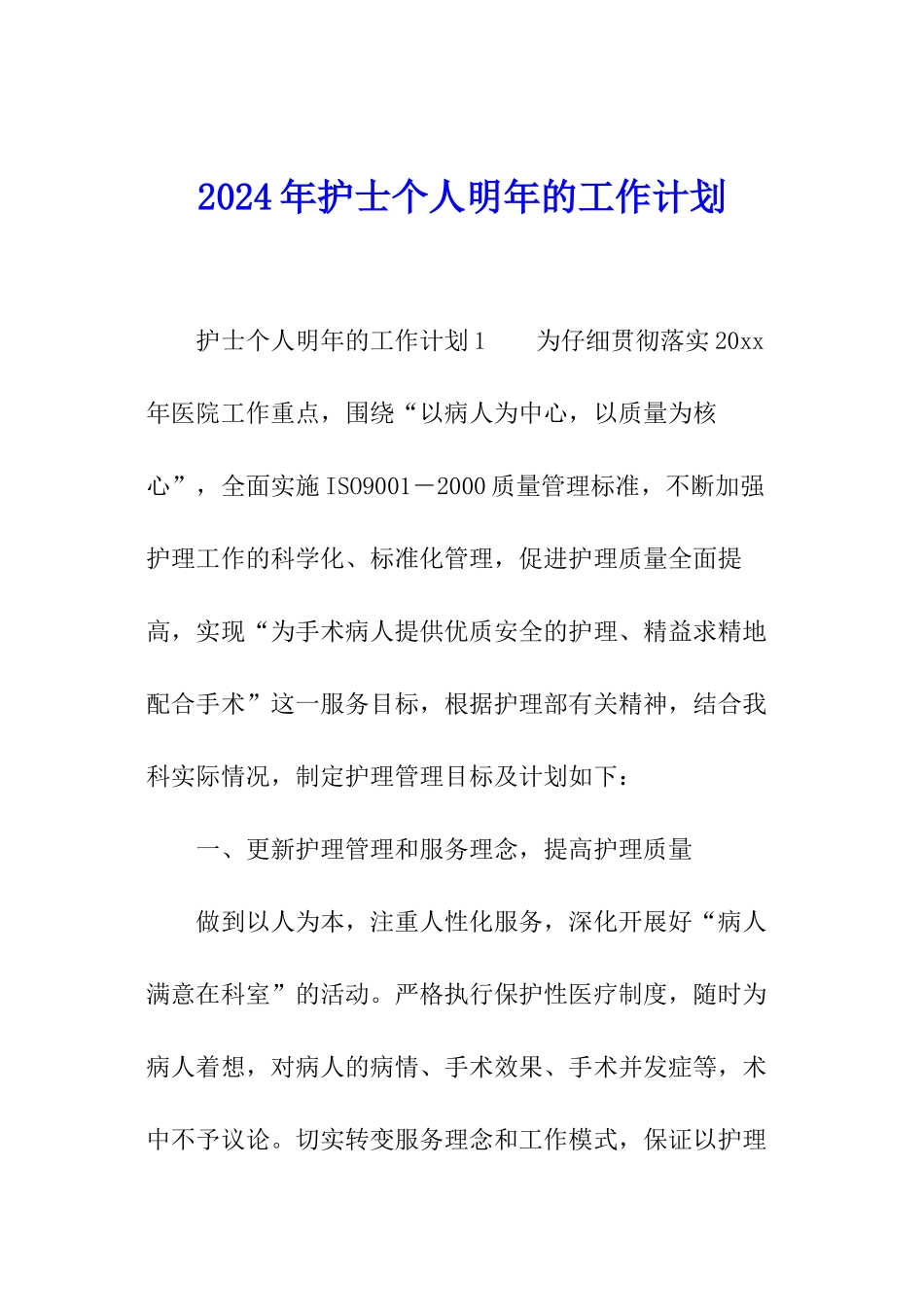 2024年护士个人明年的工作计划

护士个人明年的工作计划1　　为仔细贯彻落实20xx年医院工作重点，围绕“以病人为中心，以质量为核心”，全面实施ISO9001－2000质量管理标准，不断加强护理工作的科学化、标准化管理，促进护理质量全面提高，实现“为手术病人提供优质安全的护理、精益求精地配合手术”这一服务目标，根据护理部有关精神，结合我科实际情况，制定护理管理目标及计划如下：

一、更新护理管理和服务理念，提高护理质量

做到以人为本，注重人性化服务，深化开展好“病人满意在科室”的活动。严格执行保护性医疗制度，随时为病人着想，对病人的病情、手术效果、手术并发症等，术中不予议论。切实转变服务理念和工作模式，保证以护理